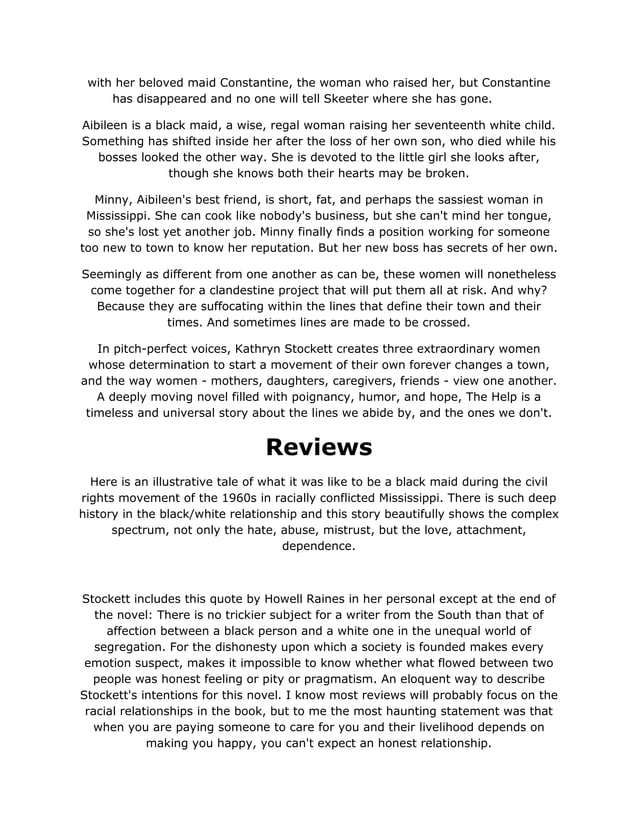 with her beloved maid Constantine, the woman who raised her, but Constantine has disappeared and no one will tell Skeeter where she has gone.

Aibileen is a black maid, a wise, regal woman raising her seventeenth white child. Something has shifted inside her after the loss of her own son, who died while his bosses looked the other way. She is devoted to the little girl she looks after, though she knows both their hearts may be broken.

Minny, Aibileen's best friend, is short, fat, and perhaps the sassiest woman in Mississippi. She can cook like nobody's business, but she can't mind her tongue, so she's lost yet another job. Minny finally finds a position working for someone too new to town to know her reputation. But her new boss has secrets of her own.

Seemingly as different from one another as can be, these women will nonetheless come together for a clandestine project that will put them all at risk. And why? Because they are suffocating within the lines that define their town and their times. And sometimes lines are made to be crossed.

In pitch-perfect voices, Kathryn Stockett creates three extraordinary women whose determination to start a movement of their own forever changes a town, and the way women - mothers, daughters, caregivers, friends - view one another. A deeply moving novel filled with poignancy, humor, and hope, The Help is a timeless and universal story about the lines we abide by, and the ones we don't.

Reviews

Here is an illustrative tale of what it was like to be a black maid during the civil rights movement of the 1960s in racially conflicted Mississippi. There is such deep history in the black/white relationship and this story beautifully shows the complex spectrum, not only the hate, abuse, mistrust, but the love, attachment, dependence.

Stockett includes this quote by Howell Raines in her personal except at the end of the novel: There is no trickier subject for a writer from the South than that of affection between a black person and a white one in the unequal world of segregation. For the dishonesty upon which a society is founded makes every emotion suspect, makes it impossible to know whether what flowed between two people was honest feeling or pity or pragmatism. An eloquent way to describe Stockett's intentions for this novel. I know most reviews will probably focus on the racial relationships in the book, but to me the most haunting statement was that when you are paying someone to care for you and their livelihood depends on making you happy, you can't expect an honest relationship.